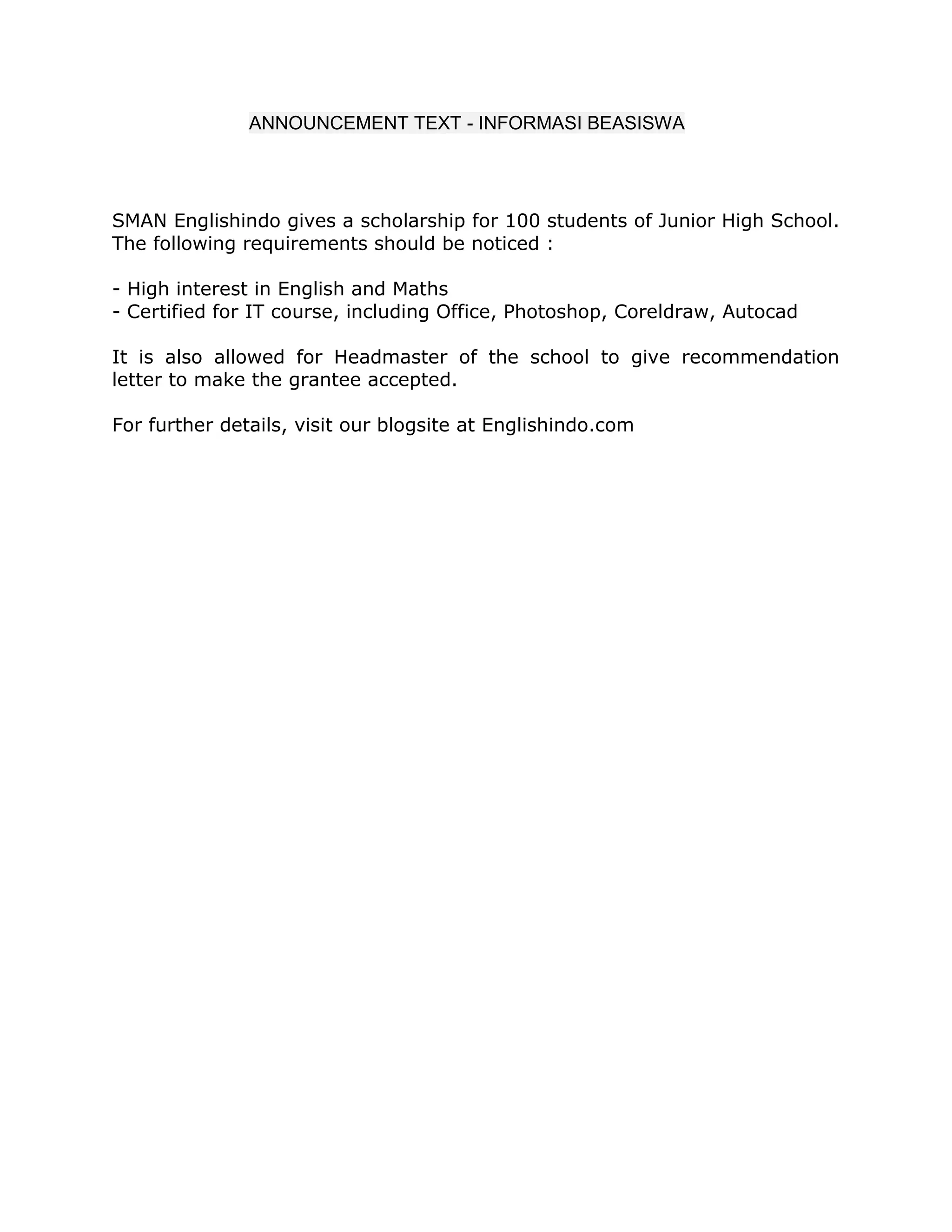 ANNOUNCEMENT TEXT - INFORMASI BEASISWA

SMAN Englishindo gives a scholarship for 100 students of Junior High School. The following requirements should be noticed :

- High interest in English and Maths
- Certified for IT course, including Office, Photoshop, Coreldraw, Autocad

It is also allowed for Headmaster of the school to give recommendation letter to make the grantee accepted.

For further details, visit our blogsite at Englishindo.com